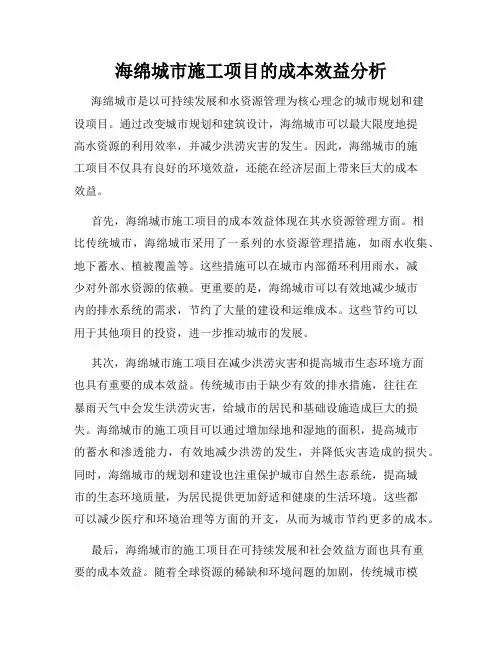 海绵城市施工项目的成本效益分析

海绵城市是以可持续发展和水资源管理为核心理念的城市规划和建设项目。通过改变城市规划和建筑设计，海绵城市可以最大限度地提高水资源的利用效率，并减少洪涝灾害的发生。因此，海绵城市的施工项目不仅具有良好的环境效益，还能在经济层面上带来巨大的成本效益。

首先，海绵城市施工项目的成本效益体现在其水资源管理方面。相比传统城市，海绵城市采用了一系列的水资源管理措施，如雨水收集、地下蓄水、植被覆盖等。这些措施可以在城市内部循环利用雨水，减少对外部水资源的依赖。更重要的是，海绵城市可以有效地减少城市内的排水系统的需求，节约了大量的建设和运维成本。这些节约可以用于其他项目的投资，进一步推动城市的发展。

其次，海绵城市施工项目在减少洪涝灾害和提高城市生态环境方面也具有重要的成本效益。传统城市由于缺少有效的排水措施，往往在暴雨天气中会发生洪涝灾害，给城市的居民和基础设施造成巨大的损失。海绵城市的施工项目可以通过增加绿地和湿地的面积，提高城市的蓄水和渗透能力，有效地减少洪涝的发生，并降低灾害造成的损失。同时，海绵城市的规划和建设也注重保护城市自然生态系统，提高城市的生态环境质量，为居民提供更加舒适和健康的生活环境。这些都可以减少医疗和环境治理等方面的开支，从而为城市节约更多的成本。

最后，海绵城市的施工项目在可持续发展和社会效益方面也具有重要的成本效益。随着全球资源的稀缺和环境问题的加剧，传统城市模